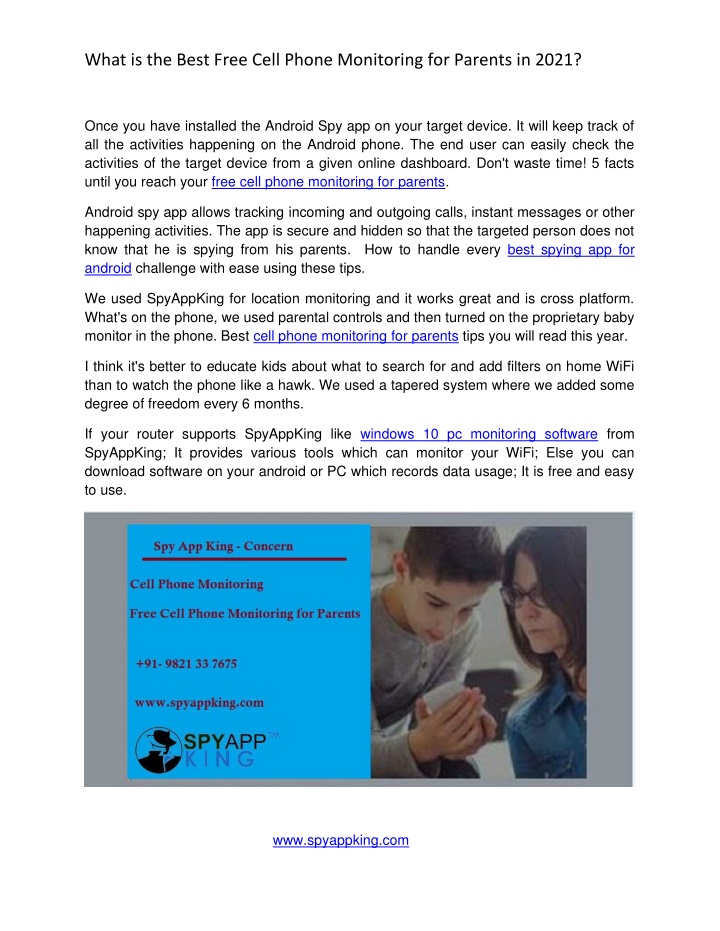 What is the Best Free Cell Phone Monitoring for Parents in 2021?

Once you have installed the Android Spy app on your target device. It will keep track of all the activities happening on the Android phone. The end user can easily check the activities of the target device from a given online dashboard. Don't waste time! 5 facts until you reach your free cell phone monitoring for parents.

Android spy app allows tracking incoming and outgoing calls, instant messages or other happening activities. The app is secure and hidden so that the targeted person does not know that he is spying from his parents. How to handle every best spying app for android challenge with ease using these tips.

We used SpyAppKing for location monitoring and it works great and is cross platform. What's on the phone, we used parental controls and then turned on the proprietary baby monitor in the phone. Best cell phone monitoring for parents tips you will read this year.

I think it's better to educate kids about what to search for and add filters on home WiFi than to watch the phone like a hawk. We used a tapered system where we added some degree of freedom every 6 months.

If your router supports SpyAppKing like windows 10 pc monitoring software from SpyAppKing; It provides various tools which can monitor your WiFi; Else you can download software on your android or PC which records data usage; It is free and easy to use.

Spy App King - Concern

Cell Phone Monitoring

Free Cell Phone Monitoring for Parents

+91- 9821 33 7675

www.spyappking.com

SPYAPP™
KING

www.spyappking.com